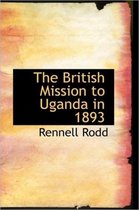 The British Mission to Uganda in 1893

Rennell Rodd